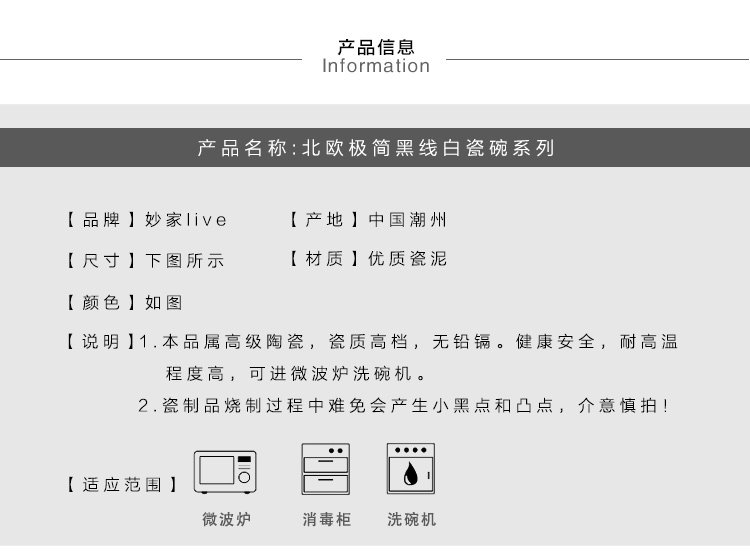 产品信息
Information

产品名称:北欧极简黑线白瓷碗系列

【品牌】妙家live 【产地】中国潮州

【尺寸】下图所示 【材质】优质瓷泥

【颜色】如图

【说明】1.本品属高级陶瓷，瓷质高档，无铅镉。健康安全，耐高温程度高，可进微波炉洗碗机。

2.瓷制品烧制过程中难免会产生小黑点和凸点，介意慎拍！

【适应范围】

微波炉 消毒柜 洗碗机